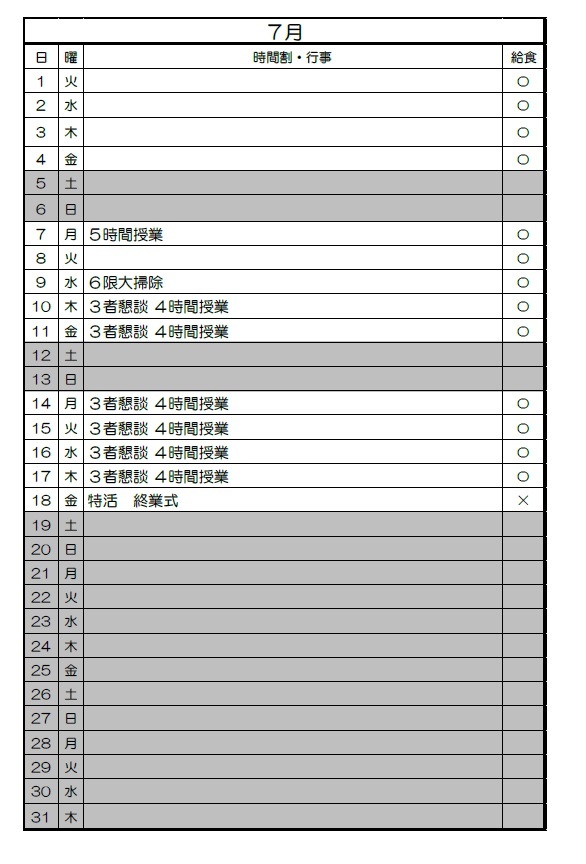 7月

| 日 | 曜 | 時間割・行事 | 給食 |
|---|---|---|---|
| 1 | 火 | | ○ |
| 2 | 水 | | ○ |
| 3 | 木 | | ○ |
| 4 | 金 | | ○ |
| 5 | 土 | | |
| 6 | 日 | | |
| 7 | 月 | 5時間授業 | ○ |
| 8 | 火 | | ○ |
| 9 | 水 | 6限大掃除 | ○ |
| 10 | 木 | 3者懇談 4時間授業 | ○ |
| 11 | 金 | 3者懇談 4時間授業 | ○ |
| 12 | 土 | | |
| 13 | 日 | | |
| 14 | 月 | 3者懇談 4時間授業 | ○ |
| 15 | 火 | 3者懇談 4時間授業 | ○ |
| 16 | 水 | 3者懇談 4時間授業 | ○ |
| 17 | 木 | 3者懇談 4時間授業 | ○ |
| 18 | 金 | 特活　終業式 | × |
| 19 | 土 | | |
| 20 | 日 | | |
| 21 | 月 | | |
| 22 | 火 | | |
| 23 | 水 | | |
| 24 | 木 | | |
| 25 | 金 | | |
| 26 | 土 | | |
| 27 | 日 | | |
| 28 | 月 | | |
| 29 | 火 | | |
| 30 | 水 | | |
| 31 | 木 | | |